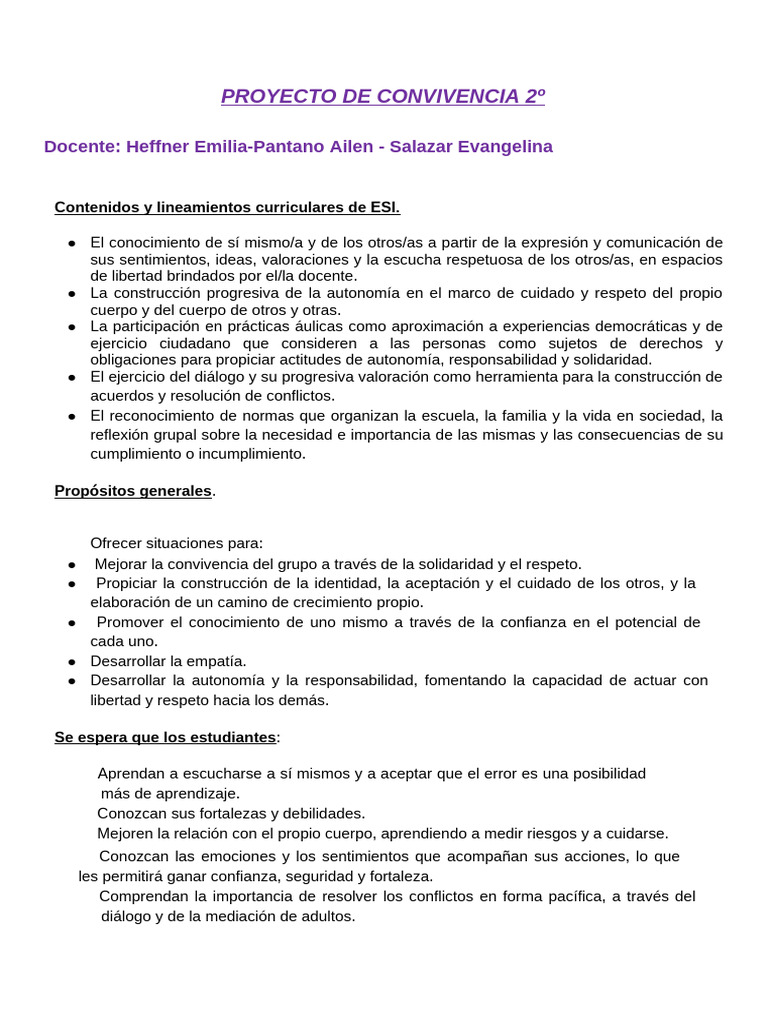 PROYECTO DE CONVIVENCIA 2º

Docente: Heffner Emilia-Pantano Ailen - Salazar Evangelina

Contenidos y lineamientos curriculares de ESI.

• El conocimiento de sí mismo/a y de los otros/as a partir de la expresión y comunicación de sus sentimientos, ideas, valoraciones y la escucha respetuosa de los otros/as, en espacios de libertad brindados por el/la docente.
• La construcción progresiva de la autonomía en el marco de cuidado y respeto del propio cuerpo y del cuerpo de otros y otras.
• La participación en prácticas áulicas como aproximación a experiencias democráticas y de ejercicio ciudadano que consideren a las personas como sujetos de derechos y obligaciones para propiciar actitudes de autonomía, responsabilidad y solidaridad.
• El ejercicio del diálogo y su progresiva valoración como herramienta para la construcción de acuerdos y resolución de conflictos.
• El reconocimiento de normas que organizan la escuela, la familia y la vida en sociedad, la reflexión grupal sobre la necesidad e importancia de las mismas y las consecuencias de su cumplimiento o incumplimiento.

Propósitos generales.

Ofrecer situaciones para:
• Mejorar la convivencia del grupo a través de la solidaridad y el respeto.
• Propiciar la construcción de la identidad, la aceptación y el cuidado de los otros, y la elaboración de un camino de crecimiento propio.
• Promover el conocimiento de uno mismo a través de la confianza en el potencial de cada uno.
• Desarrollar la empatía.
• Desarrollar la autonomía y la responsabilidad, fomentando la capacidad de actuar con libertad y respeto hacia los demás.

Se espera que los estudiantes:

Aprendan a escucharse a sí mismos y a aceptar que el error es una posibilidad más de aprendizaje.

Conozcan sus fortalezas y debilidades.

Mejoren la relación con el propio cuerpo, aprendiendo a medir riesgos y a cuidarse.

Conozcan las emociones y los sentimientos que acompañan sus acciones, lo que les permitirá ganar confianza, seguridad y fortaleza.

Comprendan la importancia de resolver los conflictos en forma pacífica, a través del diálogo y de la mediación de adultos.